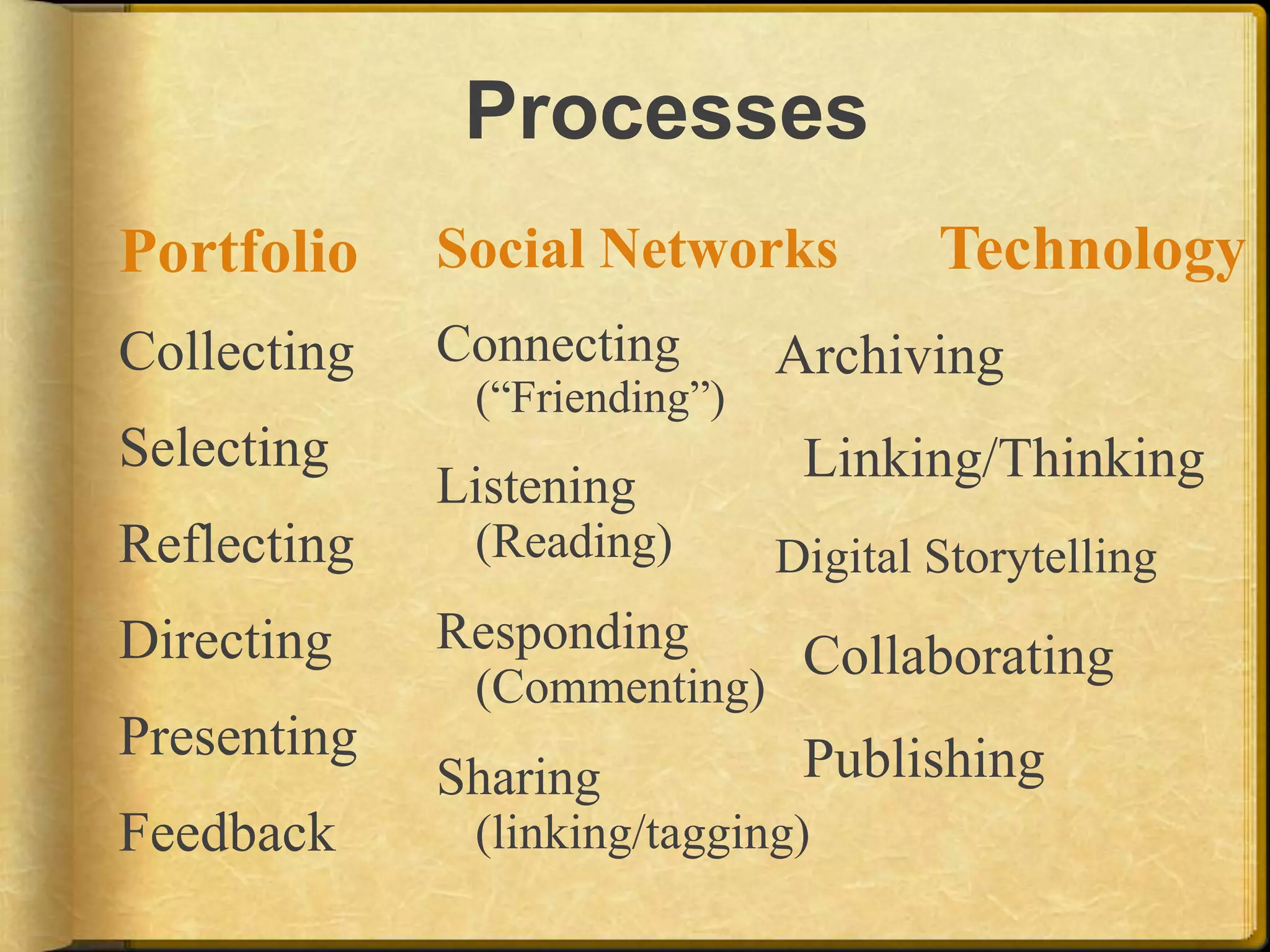 Processes

Portfolio

Collecting

Selecting

Reflecting

Directing

Presenting

Feedback

Social Networks

Connecting (“Friending”)

Listening (Reading)

Responding (Commenting)

Sharing (linking/tagging)

Technology

Archiving

Linking/Thinking

Digital Storytelling

Collaborating

Publishing